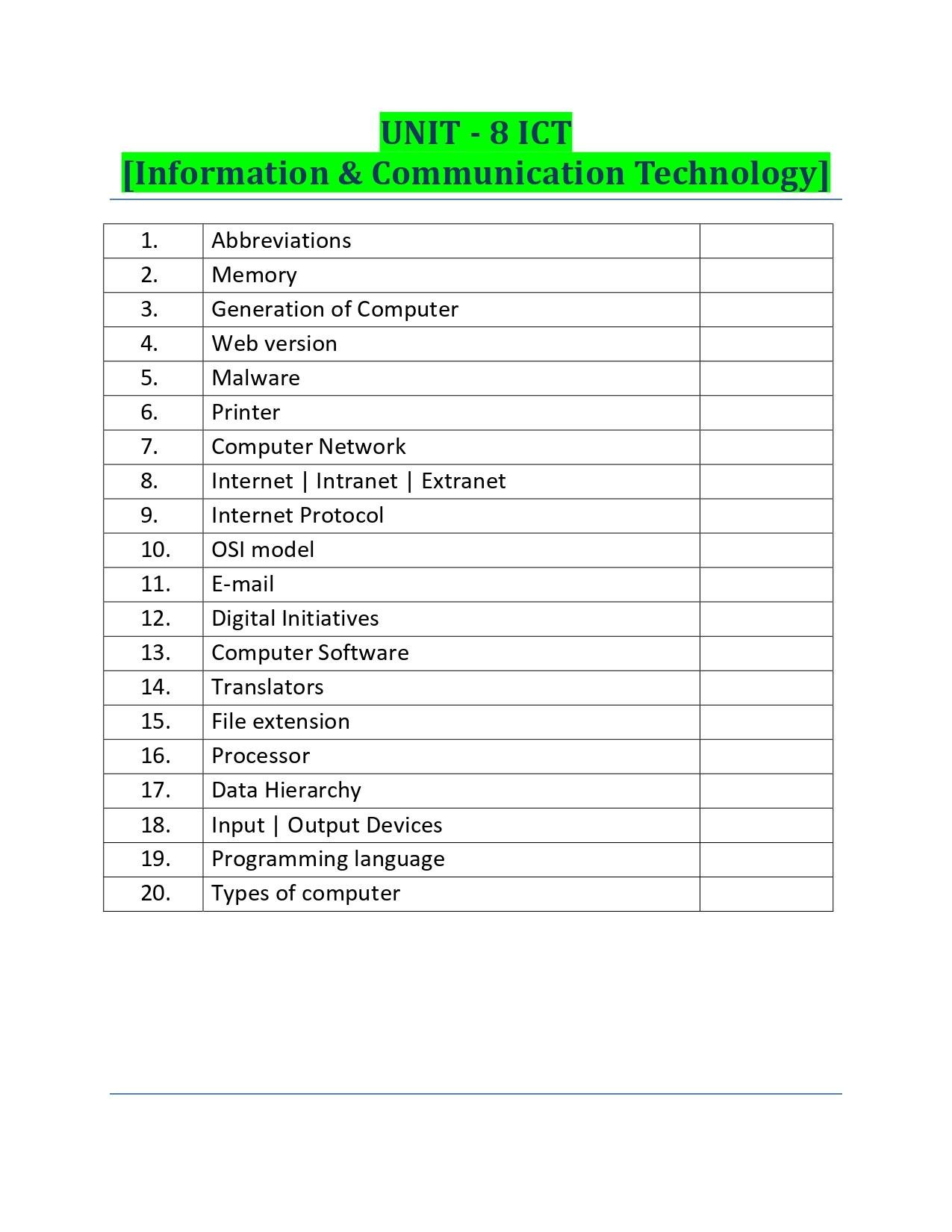 UNIT - 8 ICT
[Information & Communication Technology]

| | | |
|---|---|---|
| 1. | Abbreviations | |
| 2. | Memory | |
| 3. | Generation of Computer | |
| 4. | Web version | |
| 5. | Malware | |
| 6. | Printer | |
| 7. | Computer Network | |
| 8. | Internet \| Intranet \| Extranet | |
| 9. | Internet Protocol | |
| 10. | OSI model | |
| 11. | E-mail | |
| 12. | Digital Initiatives | |
| 13. | Computer Software | |
| 14. | Translators | |
| 15. | File extension | |
| 16. | Processor | |
| 17. | Data Hierarchy | |
| 18. | Input \| Output Devices | |
| 19. | Programming language | |
| 20. | Types of computer | |